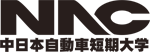 NAC
中日本自動車短期大学